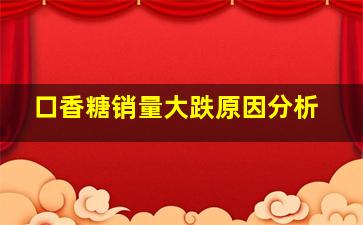 口香糖销量大跌原因分析